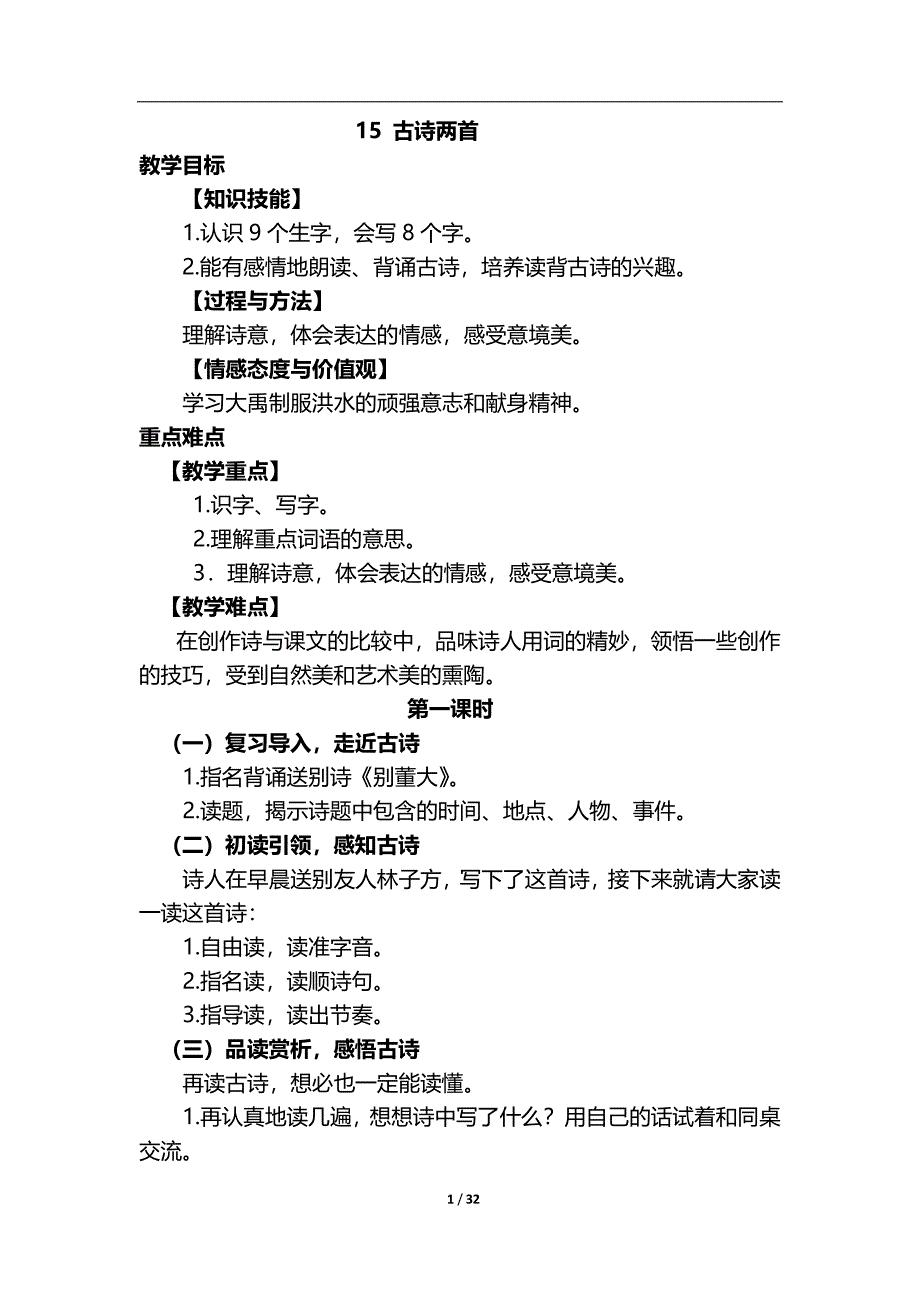 15 古诗两首

教学目标

【知识技能】

1.认识 9 个生字，会写 8 个字。

2.能有感情地朗读、背诵古诗，培养读背古诗的兴趣。

【过程与方法】

理解诗意，体会表达的情感，感受意境美。

【情感态度与价值观】

学习大禹制服洪水的顽强意志和献身精神。

重点难点

【教学重点】

1.识字、写字。

2.理解重点词语的意思。

3．理解诗意，体会表达的情感，感受意境美。

【教学难点】

在创作诗与课文的比较中，品味诗人用词的精妙，领悟一些创作的技巧，受到自然美和艺术美的熏陶。

第一课时

（一）复习导入，走近古诗

1.指名背诵送别诗《别董大》。

2.读题，揭示诗题中包含的时间、地点、人物、事件。

（二）初读引领，感知古诗

诗人在早晨送别友人林子方，写下了这首诗，接下来就请大家读一读这首诗：

1.自由读，读准字音。

2.指名读，读顺诗句。

3.指导读，读出节奏。

（三）品读赏析，感悟古诗

再读古诗，想必也一定能读懂。

1.再认真地读几遍，想想诗中写了什么？用自己的话试着和同桌交流。

1 / 32